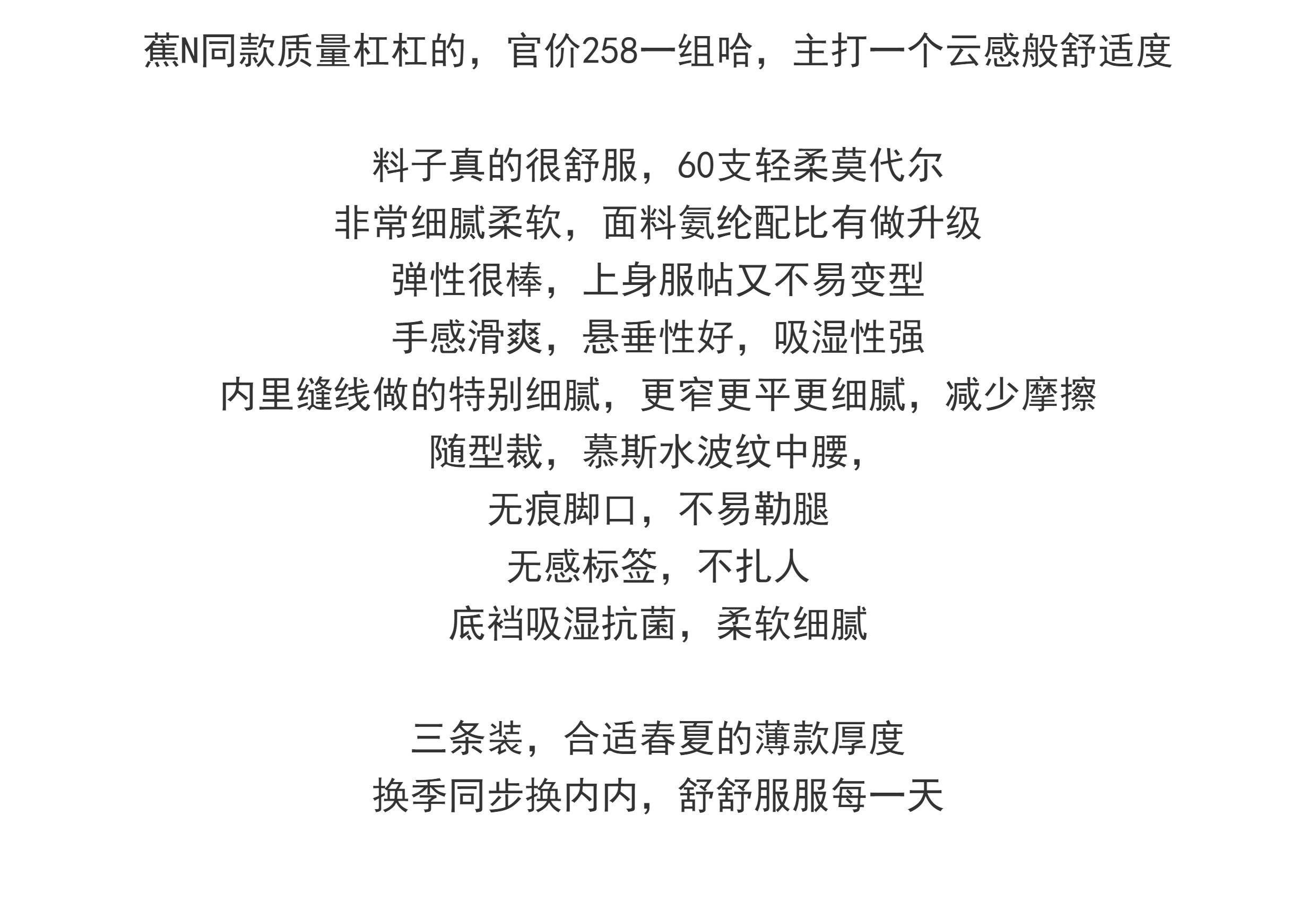 蕉N同款质量杠杠的，官价258一组哈，主打一个云感般舒适度

料子真的很舒服，60支轻柔莫代尔
非常细腻柔软，面料氨纶配比有做升级
弹性很棒，上身服帖又不易变型
手感滑爽，悬垂性好，吸湿性强
内里缝线做的特别细腻，更窄更平更细腻，减少摩擦
随型裁，慕斯水波纹中腰，
无痕脚口，不易勒腿
无感标签，不扎人
底裆吸湿抗菌，柔软细腻

三条装，合适春夏的薄款厚度
换季同步换内内，舒舒服服每一天